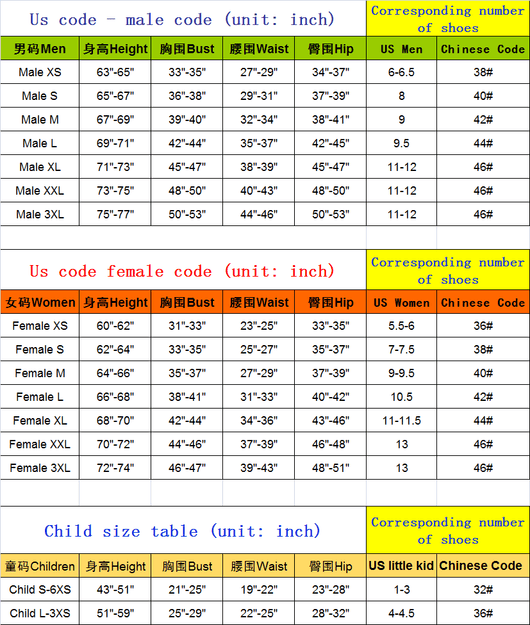 Us code - male code (unit: inch)

Corresponding number of shoes

| 男码Men | 身高Height | 胸围Bust | 腰围Waist | 臀围Hip | US Men | Chinese Code |
|---|---|---|---|---|---|---|
| Male XS | 63"-65" | 33"-35" | 27"-29" | 34"-37" | 6-6.5 | 38# |
| Male S | 65"-67" | 36"-38" | 29"-31" | 37"-39" | 8 | 40# |
| Male M | 67"-69" | 39"-40" | 32"-34" | 38"-41" | 9 | 42# |
| Male L | 69"-71" | 42"-44" | 35"-37" | 42"-45" | 9.5 | 44# |
| Male XL | 71"-73" | 45"-47" | 38"-39" | 45"-47" | 11-12 | 46# |
| Male XXL | 73"-75" | 48"-50" | 40"-43" | 48"-50" | 11-12 | 46# |
| Male 3XL | 75"-77" | 50"-53" | 44"-46" | 50"-53" | 11-12 | 46# |

Us code female code (unit: inch)

Corresponding number of shoes

| 女码Women | 身高Height | 胸围Bust | 腰围Waist | 臀围Hip | US Women | Chinese Code |
|---|---|---|---|---|---|---|
| Female XS | 60"-62" | 31"-33" | 23"-25" | 33"-35" | 5.5-6 | 36# |
| Female S | 62"-64" | 33"-35" | 25"-27" | 35"-37" | 7-7.5 | 38# |
| Female M | 64"-66" | 35"-37" | 27"-29" | 37"-39" | 9-9.5 | 40# |
| Female L | 66"-68" | 38"-41" | 31"-33" | 40"-42" | 10.5 | 42# |
| Female XL | 68"-70" | 42"-44" | 34"-36" | 43"-46" | 11-11.5 | 44# |
| Female XXL | 70"-72" | 44"-46" | 37"-39" | 46"-48" | 13 | 46# |
| Female 3XL | 72"-74" | 46"-47" | 39"-43" | 48"-51" | 13 | 46# |

Child size table (unit: inch)

Corresponding number of shoes

| 童码Children | 身高Height | 胸围Bust | 腰围Waist | 臀围Hip | US little kid | Chinese Code |
|---|---|---|---|---|---|---|
| Child S-6XS | 43"-51" | 21"-25" | 19"-22" | 23"-28" | 1-3 | 32# |
| Child L-3XS | 51"-59" | 25"-29" | 22"-25" | 28"-32" | 4-4.5 | 36# |